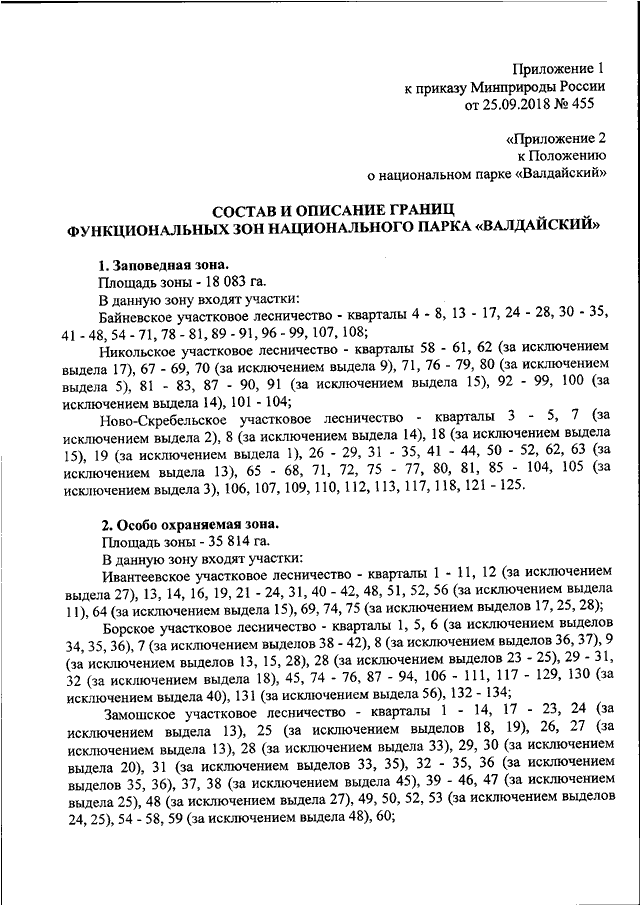 Приложение 1
к приказу Минприроды России
от 25.09.2018 № 455

«Приложение 2
к Положению
о национальном парке «Валдайский»

СОСТАВ И ОПИСАНИЕ ГРАНИЦ
ФУНКЦИОНАЛЬНЫХ ЗОН НАЦИОНАЛЬНОГО ПАРКА «ВАЛДАЙСКИЙ»

1. Заповедная зона.
Площадь зоны - 18 083 га.
В данную зону входят участки:
Байневское участковое лесничество - кварталы 4 - 8, 13 - 17, 24 - 28, 30 - 35, 41 - 48, 54 - 71, 78 - 81, 89 - 91, 96 - 99, 107, 108;
Никольское участковое лесничество - кварталы 58 - 61, 62 (за исключением выдела 17), 67 - 69, 70 (за исключением выдела 9), 71, 76 - 79, 80 (за исключением выдела 5), 81 - 83, 87 - 90, 91 (за исключением выдела 15), 92 - 99, 100 (за исключением выдела 14), 101 - 104;
Ново-Скребельское участковое лесничество - кварталы 3 - 5, 7 (за исключением выдела 2), 8 (за исключением выдела 14), 18 (за исключением выдела 15), 19 (за исключением выдела 1), 26 - 29, 31 - 35, 41 - 44, 50 - 52, 62, 63 (за исключением выдела 13), 65 - 68, 71, 72, 75 - 77, 80, 81, 85 - 104, 105 (за исключением выдела 3), 106, 107, 109, 110, 112, 113, 117, 118, 121 - 125.

2. Особо охраняемая зона.
Площадь зоны - 35 814 га.
В данную зону входят участки:
Ивантеевское участковое лесничество - кварталы 1 - 11, 12 (за исключением выдела 27), 13, 14, 16, 19, 21 - 24, 31, 40 - 42, 48, 51, 52, 56 (за исключением выдела 11), 64 (за исключением выдела 15), 69, 74, 75 (за исключением выделов 17, 25, 28);
Борское участковое лесничество - кварталы 1, 5, 6 (за исключением выделов 34, 35, 36), 7 (за исключением выделов 38 - 42), 8 (за исключением выделов 36, 37), 9 (за исключением выделов 13, 15, 28), 28 (за исключением выделов 23 - 25), 29 - 31, 32 (за исключением выдела 18), 45, 74 - 76, 87 - 94, 106 - 111, 117 - 129, 130 (за исключением выдела 40), 131 (за исключением выдела 56), 132 - 134;
Замошское участковое лесничество - кварталы 1 - 14, 17 - 23, 24 (за исключением выдела 13), 25 (за исключением выделов 18, 19), 26, 27 (за исключением выдела 13), 28 (за исключением выдела 33), 29, 30 (за исключением выдела 20), 31 (за исключением выделов 33, 35), 32 - 35, 36 (за исключением выделов 35, 36), 37, 38 (за исключением выдела 45), 39 - 46, 47 (за исключением выдела 25), 48 (за исключением выдела 27), 49, 50, 52, 53 (за исключением выделов 24, 25), 54 - 58, 59 (за исключением выдела 48), 60;